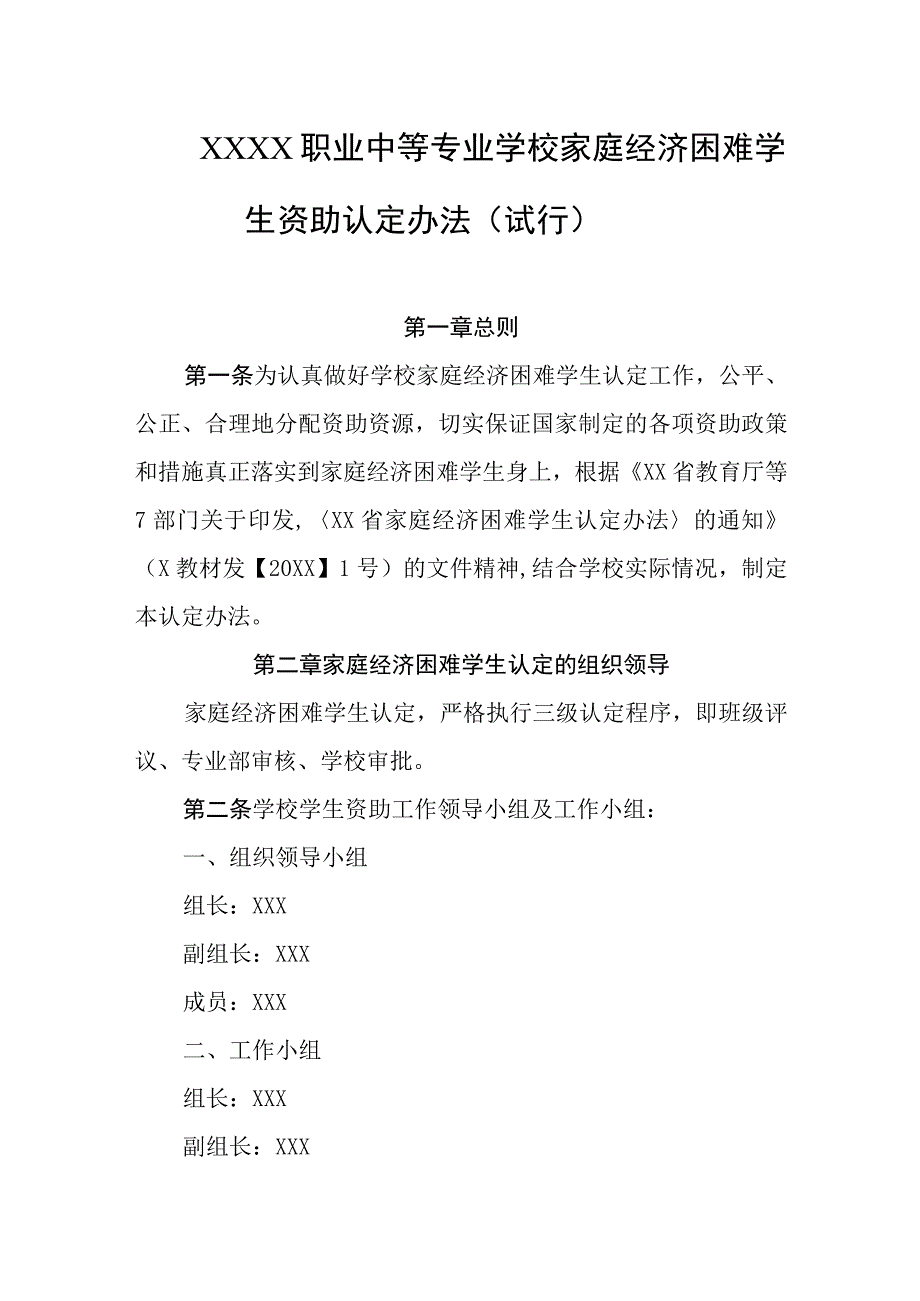 XXXX职业中等专业学校家庭经济困难学生资助认定办法（试行）

第一章总则

第一条为认真做好学校家庭经济困难学生认定工作，公平、公正、合理地分配资助资源，切实保证国家制定的各项资助政策和措施真正落实到家庭经济困难学生身上，根据《XX省教育厅等7部门关于印发,〈XX省家庭经济困难学生认定办法〉的通知》（X教材发【20XX】1号）的文件精神,结合学校实际情况，制定本认定办法。

第二章家庭经济困难学生认定的组织领导

家庭经济困难学生认定，严格执行三级认定程序，即班级评议、专业部审核、学校审批。

第二条学校学生资助工作领导小组及工作小组：

一、组织领导小组

组长：XXX

副组长：XXX

成员：XXX

二、工作小组

组长：XXX

副组长：XXX